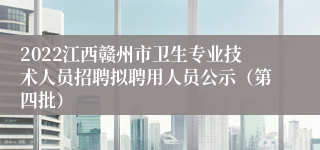 2022江西赣州市卫生专业技术人员招聘拟聘用人员公示（第四批）